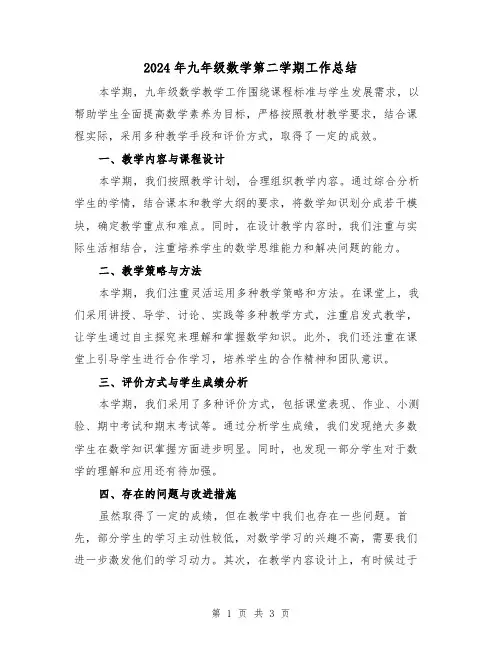 2024年九年级数学第二学期工作总结

本学期，九年级数学教学工作围绕课程标准与学生发展需求，以帮助学生全面提高数学素养为目标，严格按照教材教学要求，结合课程实际，采用多种教学手段和评价方式，取得了一定的成效。

一、教学内容与课程设计

本学期，我们按照教学计划，合理组织教学内容。通过综合分析学生的学情，结合课本和教学大纲的要求，将数学知识划分成若干模块，确定教学重点和难点。同时，在设计教学内容时，我们注重与实际生活相结合，注重培养学生的数学思维能力和解决问题的能力。

二、教学策略与方法

本学期，我们注重灵活运用多种教学策略和方法。在课堂上，我们采用讲授、导学、讨论、实践等多种教学方式，注重启发式教学，让学生通过自主探究来理解和掌握数学知识。此外，我们还注重在课堂上引导学生进行合作学习，培养学生的合作精神和团队意识。

三、评价方式与学生成绩分析

本学期，我们采用了多种评价方式，包括课堂表现、作业、小测验、期中考试和期末考试等。通过分析学生成绩，我们发现绝大多数学生在数学知识掌握方面进步明显。同时，也发现一部分学生对于数学的理解和应用还有待加强。

四、存在的问题与改进措施

虽然取得了一定的成绩，但在教学中我们也存在一些问题。首先，部分学生的学习主动性较低，对数学学习的兴趣不高，需要我们进一步激发他们的学习动力。其次，在教学内容设计上，有时候过于

第 1 页 共 3 页